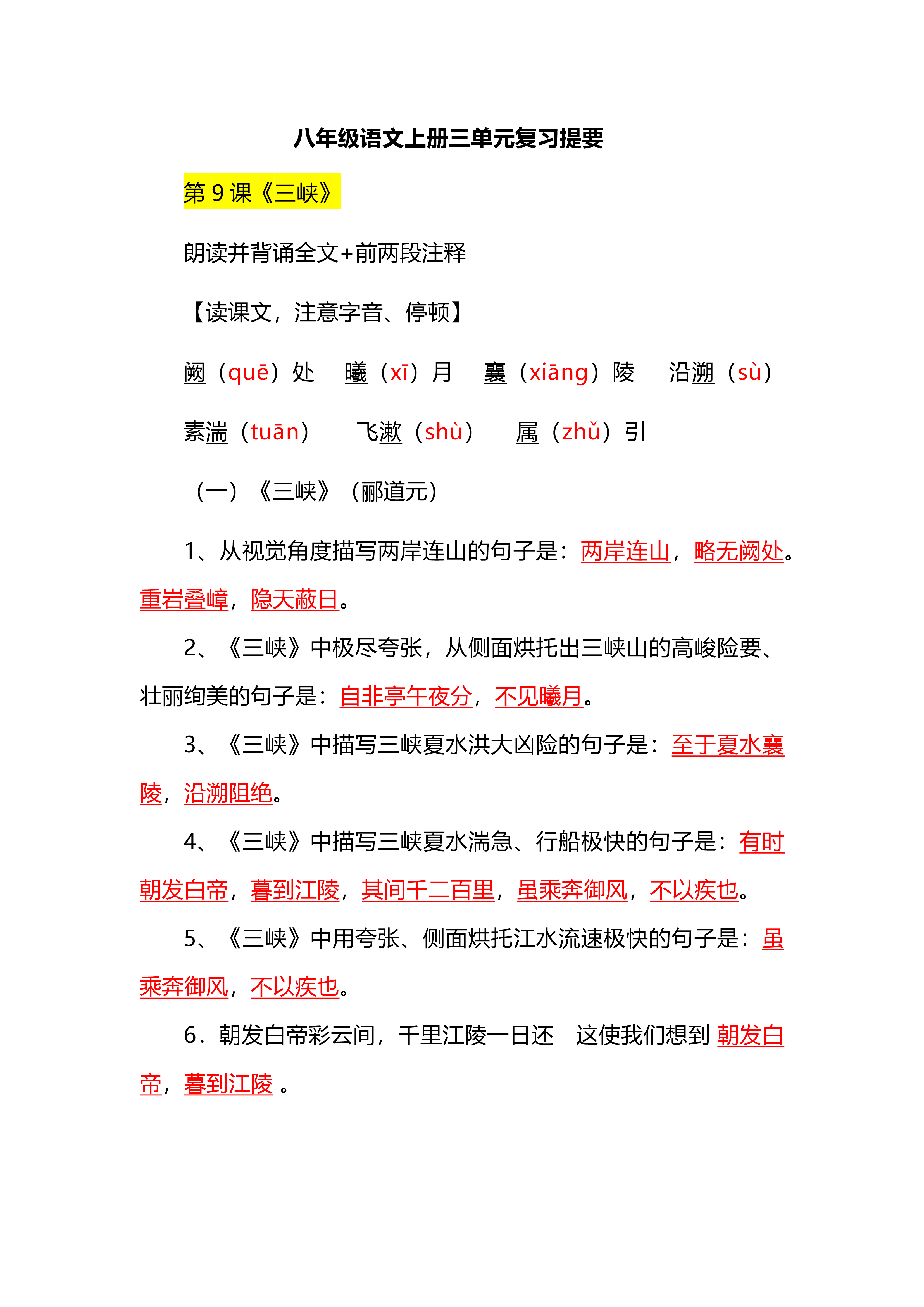 八年级语文上册三单元复习提要

第 9 课《三峡》

朗读并背诵全文+前两段注释

【读课文，注意字音、停顿】

阙（quē）处　曦（xī）月　襄（xiāng）陵　沿溯（sù）

素湍（tuān）　飞漱（shù）　属（zhǔ）引

（一）《三峡》（郦道元）

1、从视觉角度描写两岸连山的句子是：两岸连山，略无阙处。重岩叠嶂，隐天蔽日。

2、《三峡》中极尽夸张，从侧面烘托出三峡山的高峻险要、壮丽绚美的句子是：自非亭午夜分，不见曦月。

3、《三峡》中描写三峡夏水洪大凶险的句子是：至于夏水襄陵，沿溯阻绝。

4、《三峡》中描写三峡夏水湍急、行船极快的句子是：有时朝发白帝，暮到江陵，其间千二百里，虽乘奔御风，不以疾也。

5、《三峡》中用夸张、侧面烘托江水流速极快的句子是：虽乘奔御风，不以疾也。

6．朝发白帝彩云间，千里江陵一日还　这使我们想到 朝发白帝，暮到江陵 。